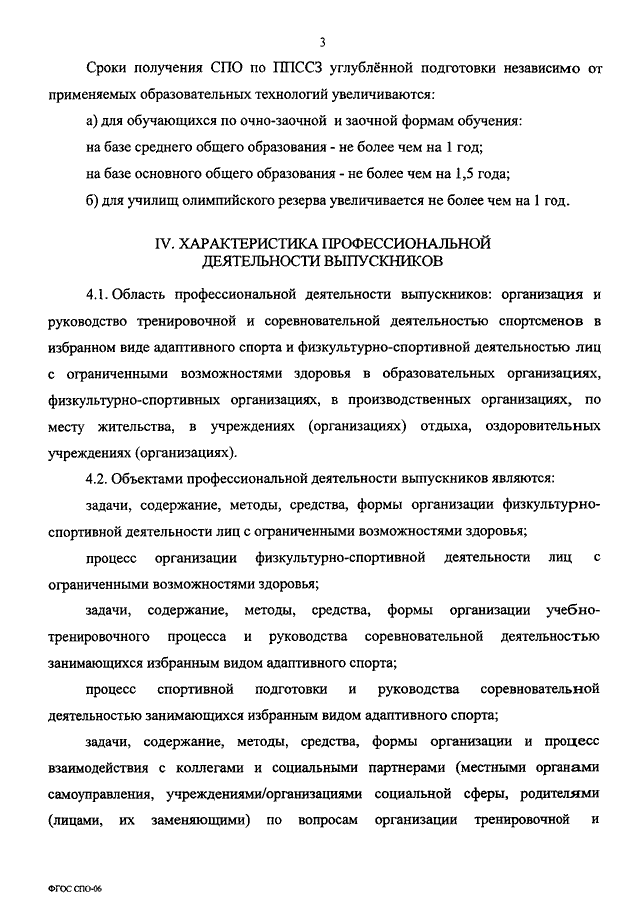 3

Сроки получения СПО по ППССЗ углублённой подготовки независимо от применяемых образовательных технологий увеличиваются:

а) для обучающихся по очно-заочной и заочной формам обучения:

на базе среднего общего образования - не более чем на 1 год;

на базе основного общего образования - не более чем на 1,5 года;

б) для училищ олимпийского резерва увеличивается не более чем на 1 год.

IV. ХАРАКТЕРИСТИКА ПРОФЕССИОНАЛЬНОЙ ДЕЯТЕЛЬНОСТИ ВЫПУСКНИКОВ

4.1. Область профессиональной деятельности выпускников: организация и руководство тренировочной и соревновательной деятельностью спортсменов в избранном виде адаптивного спорта и физкультурно-спортивной деятельностью лиц с ограниченными возможностями здоровья в образовательных организациях, физкультурно-спортивных организациях, в производственных организациях, по месту жительства, в учреждениях (организациях) отдыха, оздоровительных учреждениях (организациях).

4.2. Объектами профессиональной деятельности выпускников являются:

задачи, содержание, методы, средства, формы организации физкультурно-спортивной деятельности лиц с ограниченными возможностями здоровья;

процесс организации физкультурно-спортивной деятельности лиц с ограниченными возможностями здоровья;

задачи, содержание, методы, средства, формы организации учебно-тренировочного процесса и руководства соревновательной деятельностью занимающихся избранным видом адаптивного спорта;

процесс спортивной подготовки и руководства соревновательной деятельностью занимающихся избранным видом адаптивного спорта;

задачи, содержание, методы, средства, формы организации и процесс взаимодействия с коллегами и социальными партнерами (местными органами самоуправления, учреждениями/организациями социальной сферы, родителями (лицами, их заменяющими) по вопросам организации тренировочной и

ФГОС СПО-06